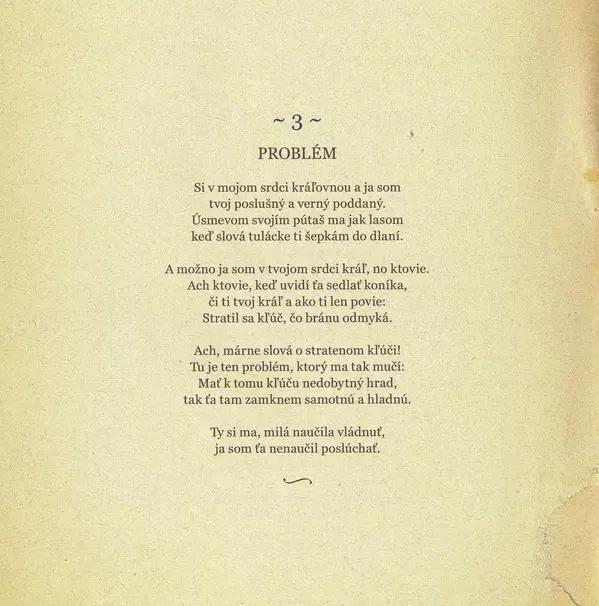 ~ 3 ~
PROBLÉM

Si v mojom srdci kráľovnou a ja som
tvoj poslušný a verný poddaný.
Úsmevom svojím pútaš ma jak lasom
keď slová tulácke ti šepkám do dlaní.

A možno ja som v tvojom srdci kráľ, no ktovie.
Ach ktovie, keď uvidí ťa sedlať koníka,
či ti tvoj kráľ a ako ti len povie:
Stratil sa kľúč, čo bránu odmyká.

Ach, márne slová o stratenom kľúči!
Tu je ten problém, ktorý ma tak mučí:
Mať k tomu kľúču nedobytný hrad,
tak ťa tam zamknem samotnú a hladnú.

Ty si ma, milá naučila vládnuť,
ja som ťa nenaučil poslúchať.